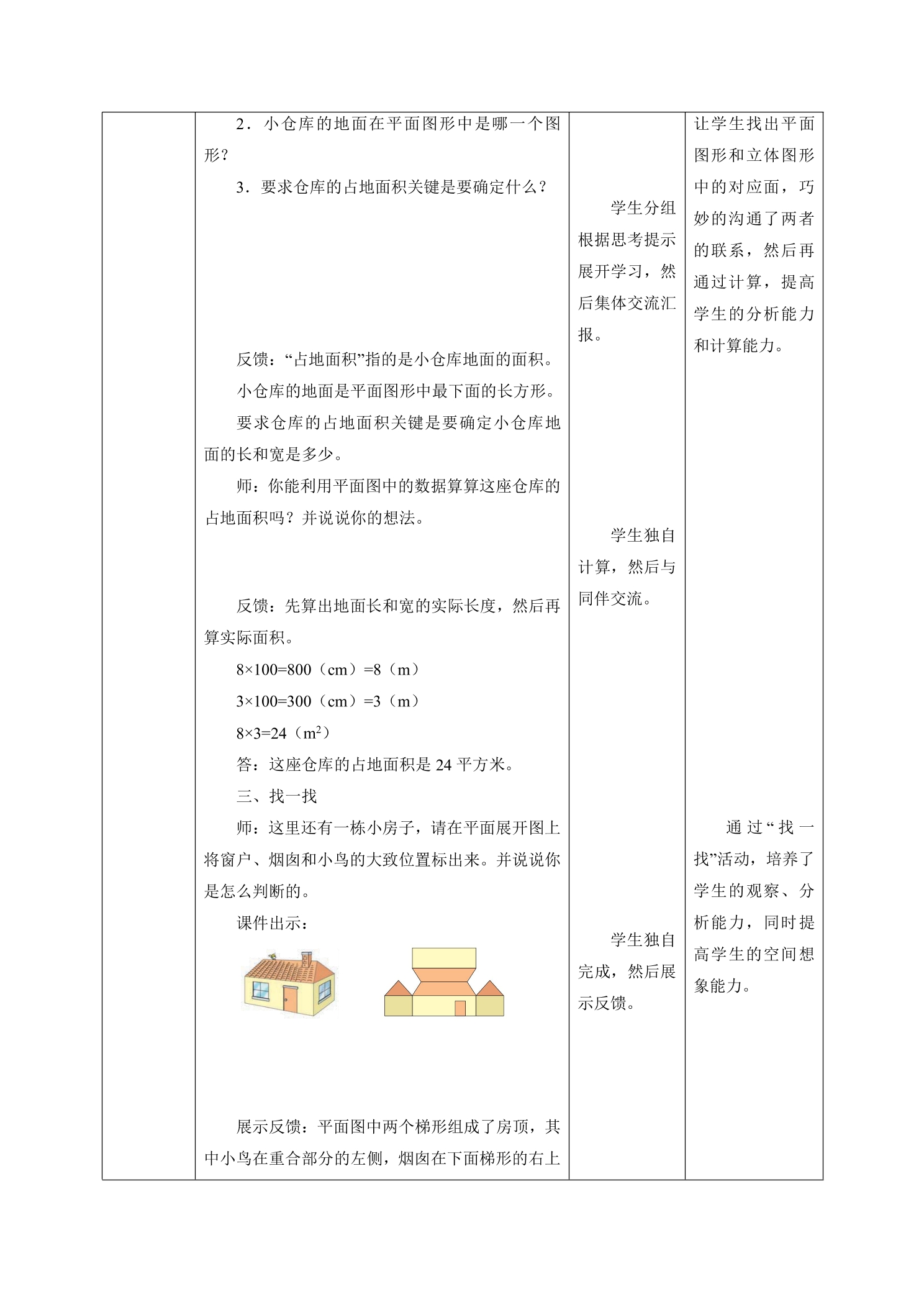 2．小仓库的地面在平面图形中是哪一个图形？

3．要求仓库的占地面积关键是要确定什么？

反馈：“占地面积”指的是小仓库地面的面积。

小仓库的地面是平面图形中最下面的长方形。

要求仓库的占地面积关键是要确定小仓库地面的长和宽是多少。

师：你能利用平面图中的数据算算这座仓库的占地面积吗？并说说你的想法。

反馈：先算出地面长和宽的实际长度，然后再算实际面积。

8×100=800（cm）=8（m）

3×100=300（cm）=3（m）

8×3=24（$m^2$）

答：这座仓库的占地面积是24平方米。

三、找一找

师：这里还有一栋小房子，请在平面展开图上将窗户、烟囱和小鸟的大致位置标出来。并说说你是怎么判断的。

课件出示：

展示反馈：平面图中两个梯形组成了房顶，其中小鸟在重合部分的左侧，烟囱在下面梯形的右上

学生分组根据思考提示展开学习，然后集体交流汇报。

学生独自计算，然后与同伴交流。

学生独自完成，然后展示反馈。

让学生找出平面图形和立体图形中的对应面，巧妙的沟通了两者的联系，然后再通过计算，提高学生的分析能力和计算能力。

通过“找一找”活动，培养了学生的观察、分析能力，同时提高学生的空间想象能力。